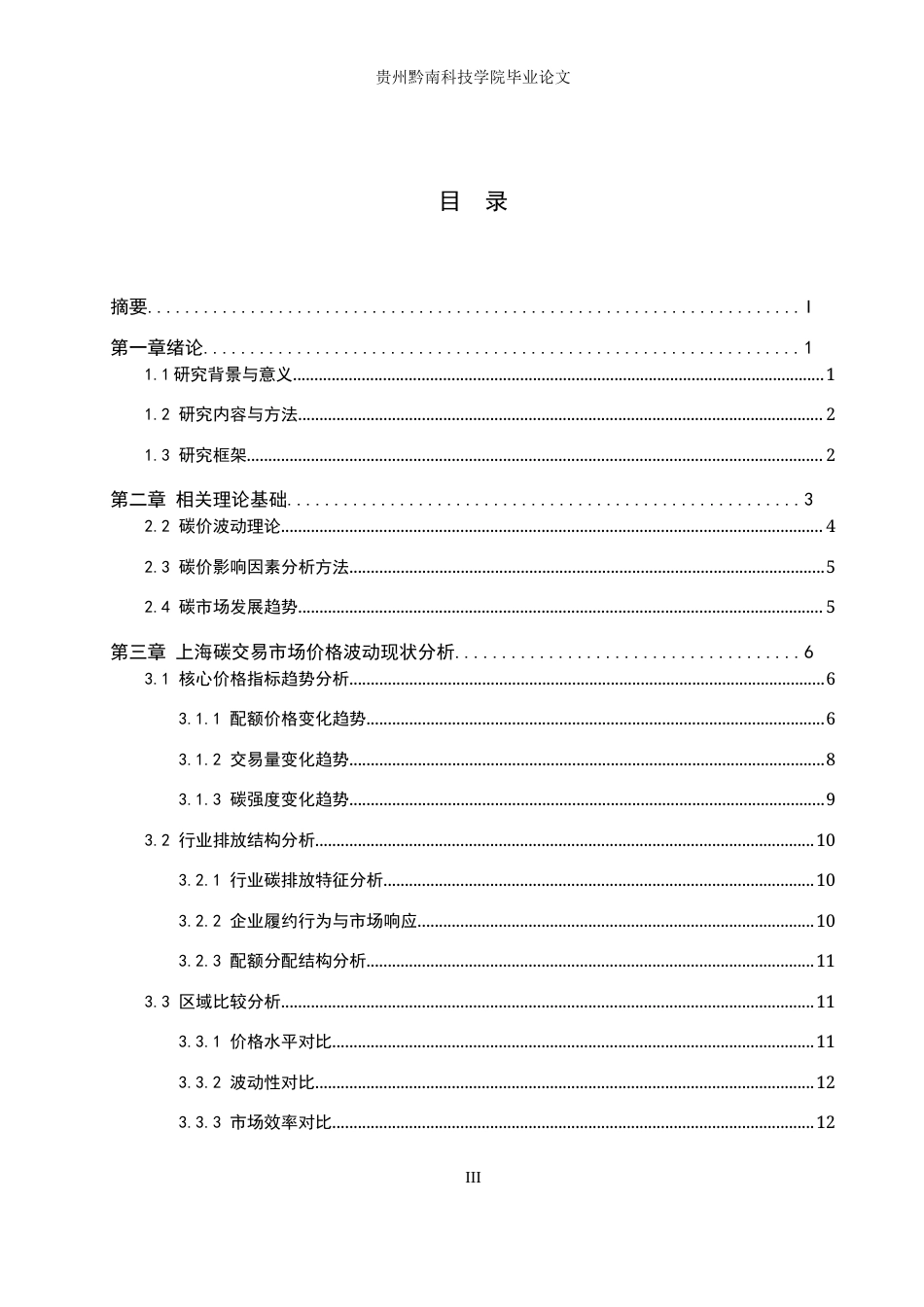 贵州黔南科技学院毕业论文

目 录

摘要 I

第一章绪论 1

1.1研究背景与意义 1

1.2 研究内容与方法 2

1.3 研究框架 2

第二章 相关理论基础 3

2.2 碳价波动理论 4

2.3 碳价影响因素分析方法 5

2.4 碳市场发展趋势 5

第三章 上海碳交易市场价格波动现状分析 6

3.1 核心价格指标趋势分析 6

3.1.1 配额价格变化趋势 6

3.1.2 交易量变化趋势 8

3.1.3 碳强度变化趋势 9

3.2 行业排放结构分析 10

3.2.1 行业碳排放特征分析 10

3.2.2 企业履约行为与市场响应 10

3.2.3 配额分配结构分析 11

3.3 区域比较分析 11

3.3.1 价格水平对比 11

3.3.2 波动性对比 12

3.3.3 市场效率对比 12

III